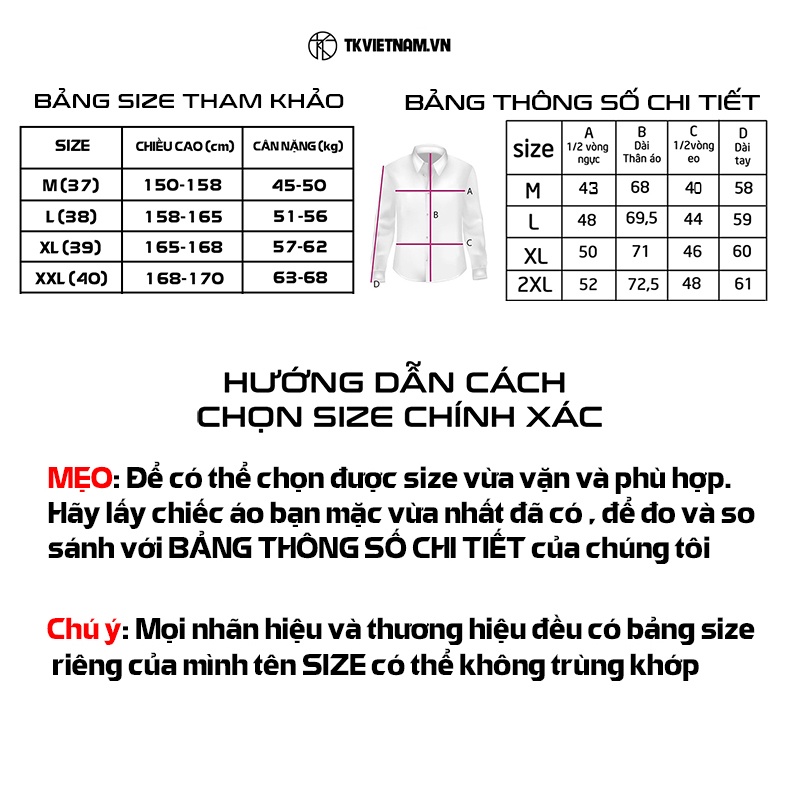 TKVIETNAM.VN

BẢNG SIZE THAM KHẢO

| SIZE | CHIỀU CAO (cm) | CÂN NẶNG (kg) |
|---|---|---|
| M (37) | 150-158 | 45-50 |
| L (38) | 158-165 | 51-56 |
| XL (39) | 165-168 | 57-62 |
| XXL (40) | 168-170 | 63-68 |

A
B
C
D

BẢNG THÔNG SỐ CHI TIẾT

| size | A 1/2 vòng ngực | B Dài Thân áo | C 1/2vòng eo | D Dài tay |
|---|---|---|---|---|
| M | 43 | 68 | 40 | 58 |
| L | 48 | 69,5 | 44 | 59 |
| XL | 50 | 71 | 46 | 60 |
| 2XL | 52 | 72,5 | 48 | 61 |

HƯỚNG DẪN CÁCH CHỌN SIZE CHÍNH XÁC

MẸO: Để có thể chọn được size vừa vặn và phù hợp. Hãy lấy chiếc áo bạn mặc vừa nhất đã có , để đo và so sánh với BẢNG THÔNG SỐ CHI TIẾT của chúng tôi

Chú ý: Mọi nhãn hiệu và thương hiệu đều có bảng size riêng của mình tên SIZE có thể không trùng khớp